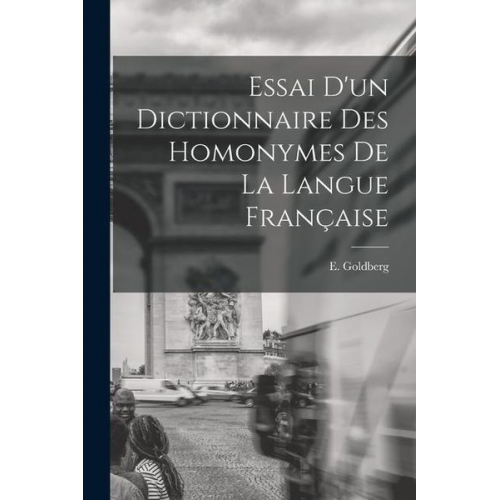 Essai D'un Dictionnaire Des Homonymes De La Langue Française

E. Goldberg